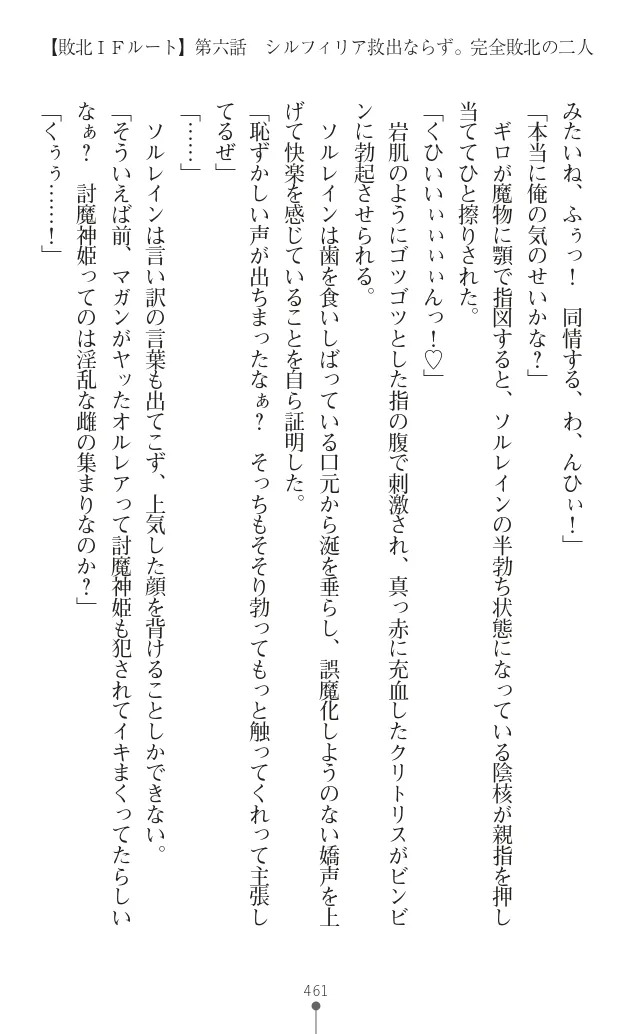 【敗北ＩＦルート】第六話　シルフィリア救出ならず。完全敗北の二人

みたいね、ふぅっ！　同情する、わ、んひぃ！」

「本当に俺の気のせいかな？」

ギロが魔物に顎で指図すると、ソルレインの半勃ち状態になっている陰核が親指を押し当ててひと擦りされた。

「くひぃぃぃぃぃんっ！♡」

岩肌のようにゴツゴツとした指の腹で刺激され、真っ赤に充血したクリトリスがビンビンに勃起させられる。

ソルレインは歯を食いしばっている口元から涎を垂らし、誤魔化しようのない嬌声を上げて快楽を感じていることを自ら証明した。

「恥ずかしい声が出ちまったなぁ？　そっちもそそり勃ってもっと触ってくれって主張してるぜ」

「……」

ソルレインは言い訳の言葉も出てこず、上気した顔を背けることしかできない。

「そういえば前、マガンがヤッたオルレアって討魔神姫も犯されてイキまくってたらしいなぁ？　討魔神姫ってのは淫乱な雌の集まりなのか？」

「くぅぅ……！」

461